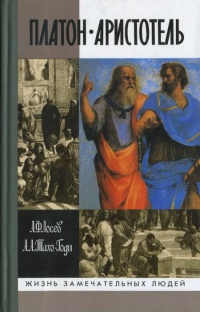 ПЛАТОН · АРИСТОТЕЛЬ

А.Ф.Лосев
А.А.Тахо-Годи

ЖИЗНЬ ЗАМЕЧАТЕЛЬНЫХ ЛЮДЕЙ